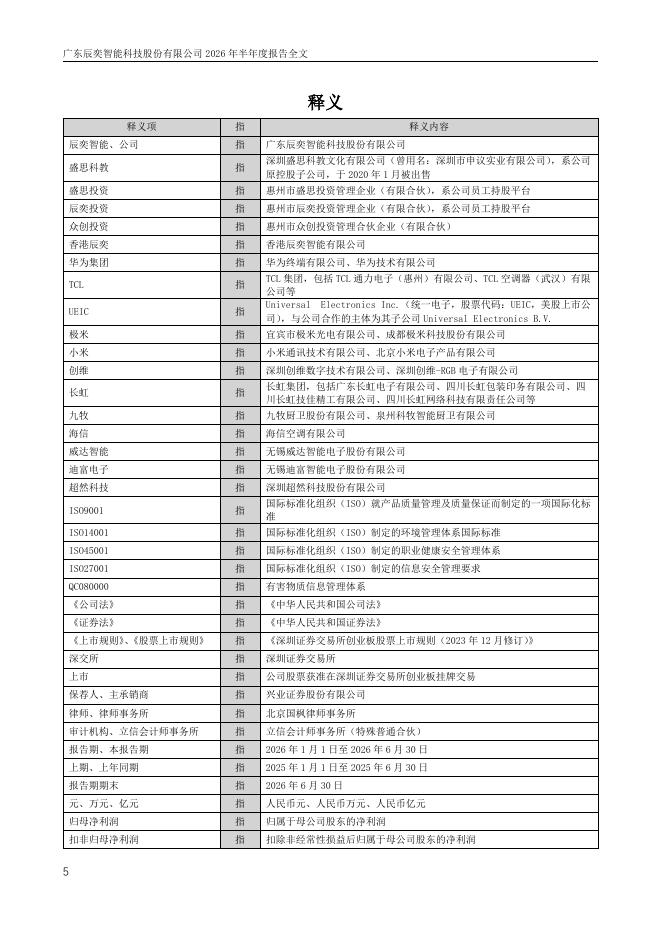 广东辰奕智能科技股份有限公司 2026 年半年度报告全文

释义

| 释义项 | 指 | 释义内容 |
|---|---|---|
| 辰奕智能、公司 | 指 | 广东辰奕智能科技股份有限公司 |
| 盛思科教 | 指 | 深圳盛思科教文化有限公司（曾用名：深圳市申议实业有限公司），系公司原控股子公司，于 2020 年 1 月被出售 |
| 盛思投资 | 指 | 惠州市盛思投资管理企业（有限合伙），系公司员工持股平台 |
| 辰奕投资 | 指 | 惠州市辰奕投资管理企业（有限合伙），系公司员工持股平台 |
| 众创投资 | 指 | 惠州市众创投资管理合伙企业（有限合伙） |
| 香港辰奕 | 指 | 香港辰奕智能有限公司 |
| 华为集团 | 指 | 华为终端有限公司、华为技术有限公司 |
| TCL | 指 | TCL 集团，包括 TCL 通力电子（惠州）有限公司、TCL 空调器（武汉）有限公司等 |
| UEIC | 指 | Universal Electronics Inc.（统一电子，股票代码：UEIC，美股上市公司），与公司合作的主体为其子公司 Universal Electronics B.V. |
| 极米 | 指 | 宜宾市极米光电有限公司、成都极米科技股份有限公司 |
| 小米 | 指 | 小米通讯技术有限公司、北京小米电子产品有限公司 |
| 创维 | 指 | 深圳创维数字技术有限公司、深圳创维-RGB 电子有限公司 |
| 长虹 | 指 | 长虹集团，包括广东长虹电子有限公司、四川长虹包装印务有限公司、四川长虹技佳精工有限公司、四川长虹网络科技有限责任公司等 |
| 九牧 | 指 | 九牧厨卫股份有限公司、泉州科牧智能厨卫有限公司 |
| 海信 | 指 | 海信空调有限公司 |
| 威达智能 | 指 | 无锡威达智能电子股份有限公司 |
| 迪富电子 | 指 | 无锡迪富智能电子股份有限公司 |
| 超然科技 | 指 | 深圳超然科技股份有限公司 |
| ISO9001 | 指 | 国际标准化组织（ISO）就产品质量管理及质量保证而制定的一项国际化标准 |
| ISO14001 | 指 | 国际标准化组织（ISO）制定的环境管理体系国际标准 |
| ISO45001 | 指 | 国际标准化组织（ISO）制定的职业健康安全管理体系 |
| ISO27001 | 指 | 国际标准化组织（ISO）制定的信息安全管理要求 |
| QC080000 | 指 | 有害物质信息管理体系 |
| 《公司法》 | 指 | 《中华人民共和国公司法》 |
| 《证券法》 | 指 | 《中华人民共和国证券法》 |
| 《上市规则》、《股票上市规则》 | 指 | 《深圳证券交易所创业板股票上市规则（2023 年 12 月修订）》 |
| 深交所 | 指 | 深圳证券交易所 |
| 上市 | 指 | 公司股票获准在深圳证券交易所创业板挂牌交易 |
| 保荐人、主承销商 | 指 | 兴业证券股份有限公司 |
| 律师、律师事务所 | 指 | 北京国枫律师事务所 |
| 审计机构、立信会计师事务所 | 指 | 立信会计师事务所（特殊普通合伙） |
| 报告期、本报告期 | 指 | 2026 年 1 月 1 日至 2026 年 6 月 30 日 |
| 上期、上年同期 | 指 | 2025 年 1 月 1 日至 2025 年 6 月 30 日 |
| 报告期期末 | 指 | 2026 年 6 月 30 日 |
| 元、万元、亿元 | 指 | 人民币元、人民币万元、人民币亿元 |
| 归母净利润 | 指 | 归属于母公司股东的净利润 |
| 扣非归母净利润 | 指 | 扣除非经常性损益后归属于母公司股东的净利润 |

5